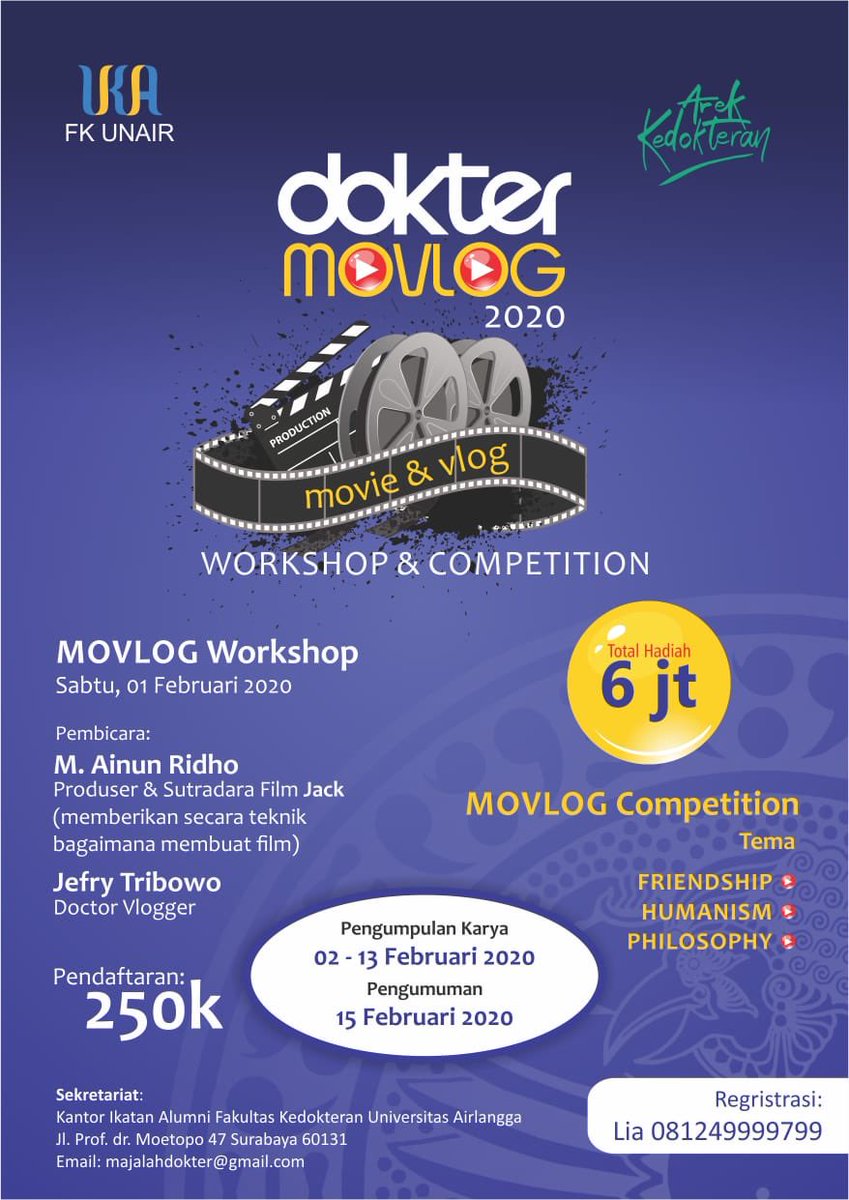 IKA
FK UNAIR

Arek Kedokteran

dokter
MOVLOG
2020

PRODUCTION

movie & vlog

WORKSHOP & COMPETITION

MOVLOG Workshop
Sabtu, 01 Februari 2020

Pembicara:
M. Ainun Ridho
Produser & Sutradara Film Jack
(memberikan secara teknik bagaimana membuat film)

Jefry Tribowo
Doctor Vlogger

Pendaftaran:
250k

Total Hadiah
6 jt

MOVLOG Competition
Tema
FRIENDSHIP
HUMANISM
PHILOSOPHY

Pengumpulan Karya
02 - 13 Februari 2020
Pengumuman
15 Februari 2020

Sekretariat:
Kantor Ikatan Alumni Fakultas Kedokteran Universitas Airlangga
Jl. Prof. dr. Moetopo 47 Surabaya 60131
Email: majalahdokter@gmail.com

Regristrasi:
Lia 081249999799